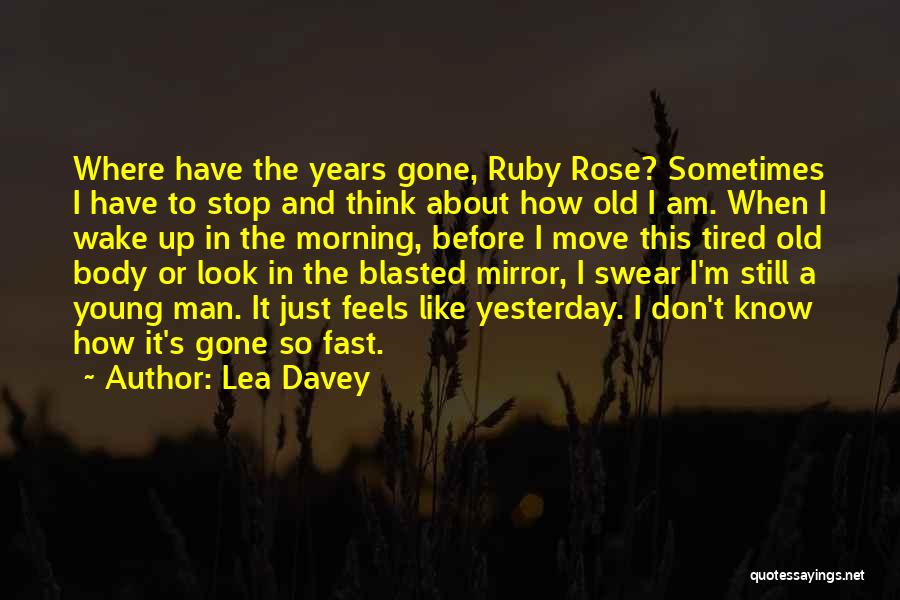 Where have the years gone, Ruby Rose? Sometimes I have to stop and think about how old I am. When I wake up in the morning, before I move this tired old body or look in the blasted mirror, I swear I'm still a young man. It just feels like yesterday. I don't know how it's gone so fast.

~ Author: Lea Davey

quotessayings.net